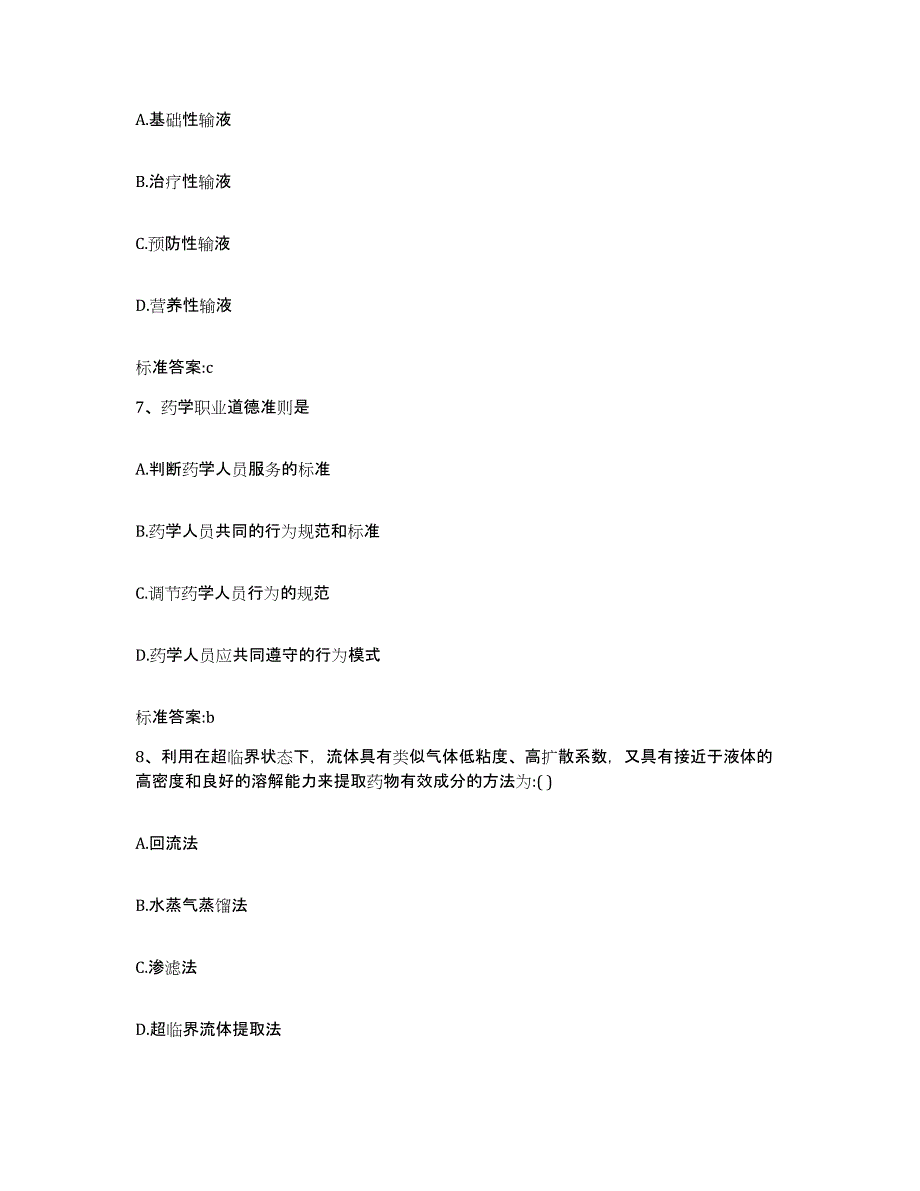 A.基础性输液

B.治疗性输液

C.预防性输液

D.营养性输液

标准答案:c

7、药学职业道德准则是

A.判断药学人员服务的标准

B.药学人员共同的行为规范和标准

C.调节药学人员行为的规范

D.药学人员应共同遵守的行为模式

标准答案:b

8、利用在超临界状态下，流体具有类似气体低粘度、高扩散系数，又具有接近于液体的高密度和良好的溶解能力来提取药物有效成分的方法为:( )

A.回流法

B.水蒸气蒸馏法

C.渗滤法

D.超临界流体提取法